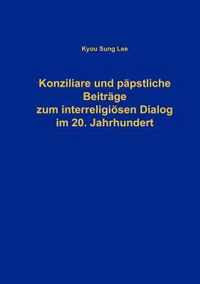 Kyou Sung Lee

Konziliare und päpstliche Beiträge zum interreligiösen Dialog im 20. Jahrhundert